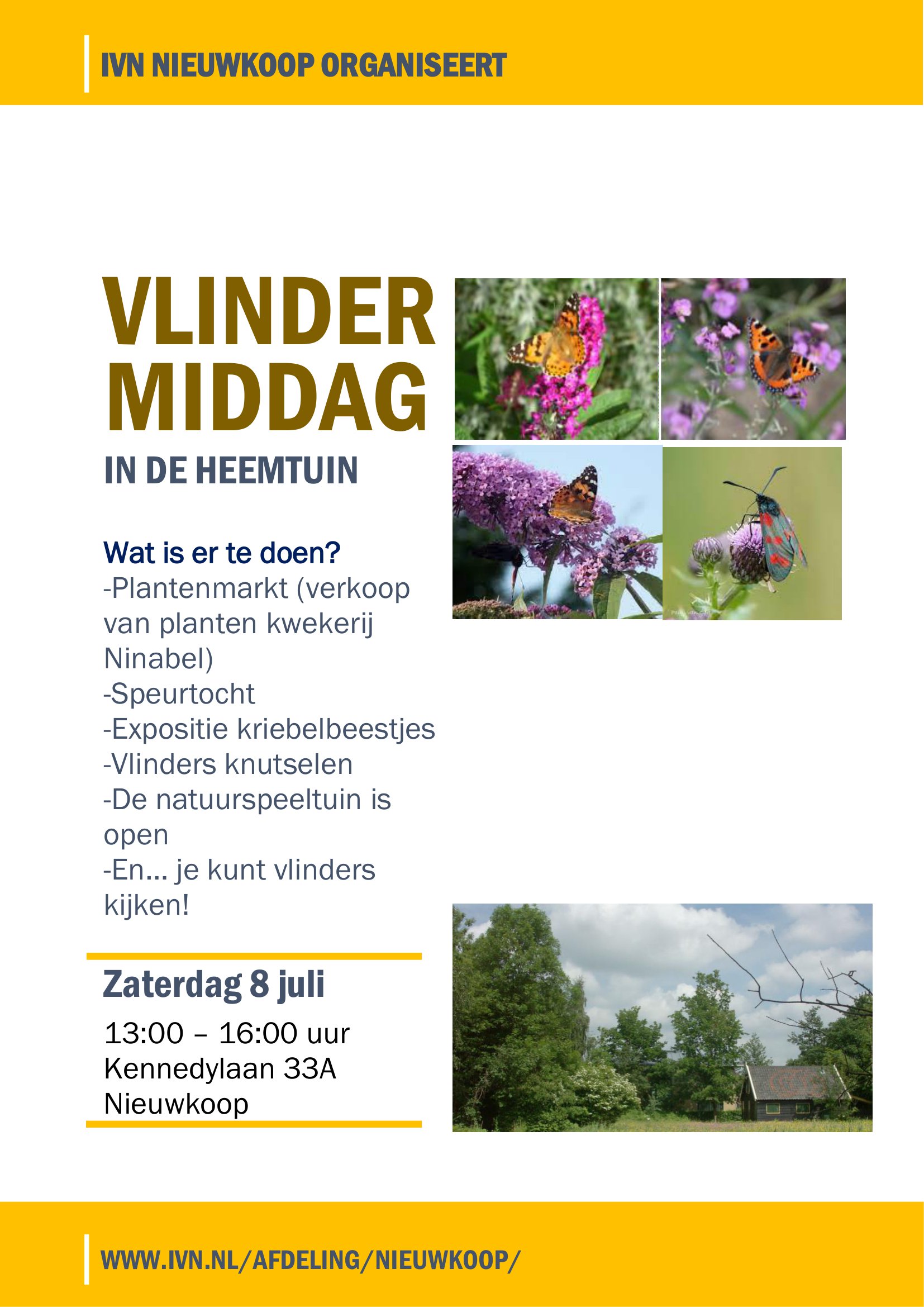 IVN NIEUWKOOP ORGANISEERT

VLINDER MIDDAG

IN DE HEEMTUIN

Wat is er te doen?
-Plantenmarkt (verkoop van planten kwekerij Ninabel)
-Speurtocht
-Expositie kriebelbeestjes
-Vlinders knutselen
-De natuurspeeltuin is open
-En… je kunt vlinders kijken!

Zaterdag 8 juli

13:00 – 16:00 uur
Kennedylaan 33A
Nieuwkoop

WWW.IVN.NL/AFDELING/NIEUWKOOP/